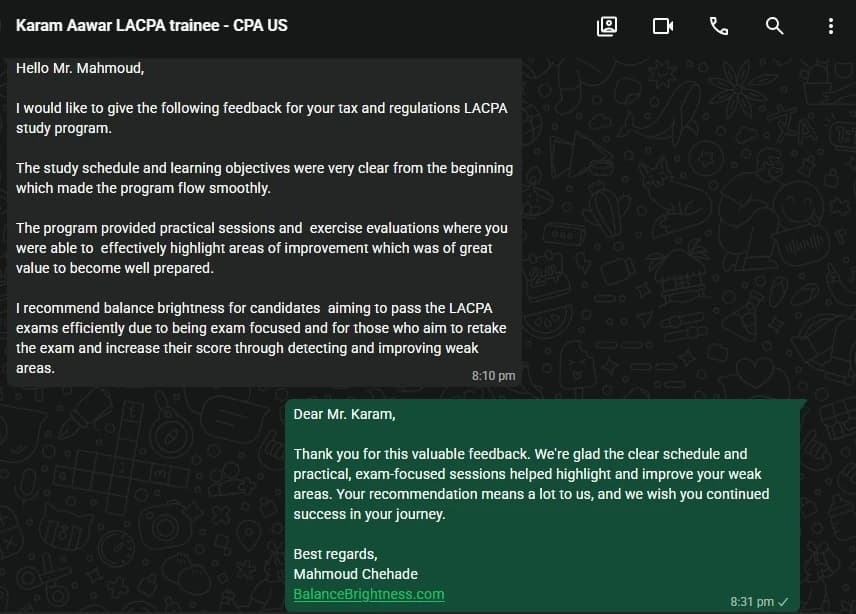 Karam Aawar LACPA trainee - CPA US

Hello Mr. Mahmoud,

I would like to give the following feedback for your tax and regulations LACPA study program.

The study schedule and learning objectives were very clear from the beginning which made the program flow smoothly.

The program provided practical sessions and exercise evaluations where you were able to effectively highlight areas of improvement which was of great value to become well prepared.

I recommend balance brightness for candidates aiming to pass the LACPA exams efficiently due to being exam focused and for those who aim to retake the exam and increase their score through detecting and improving weak areas.

8:10 pm

Dear Mr. Karam,

Thank you for this valuable feedback. We're glad the clear schedule and practical, exam-focused sessions helped highlight and improve your weak areas. Your recommendation means a lot to us, and we wish you continued success in your journey.

Best regards,
Mahmoud Chehade
BalanceBrightness.com

8:31 pm